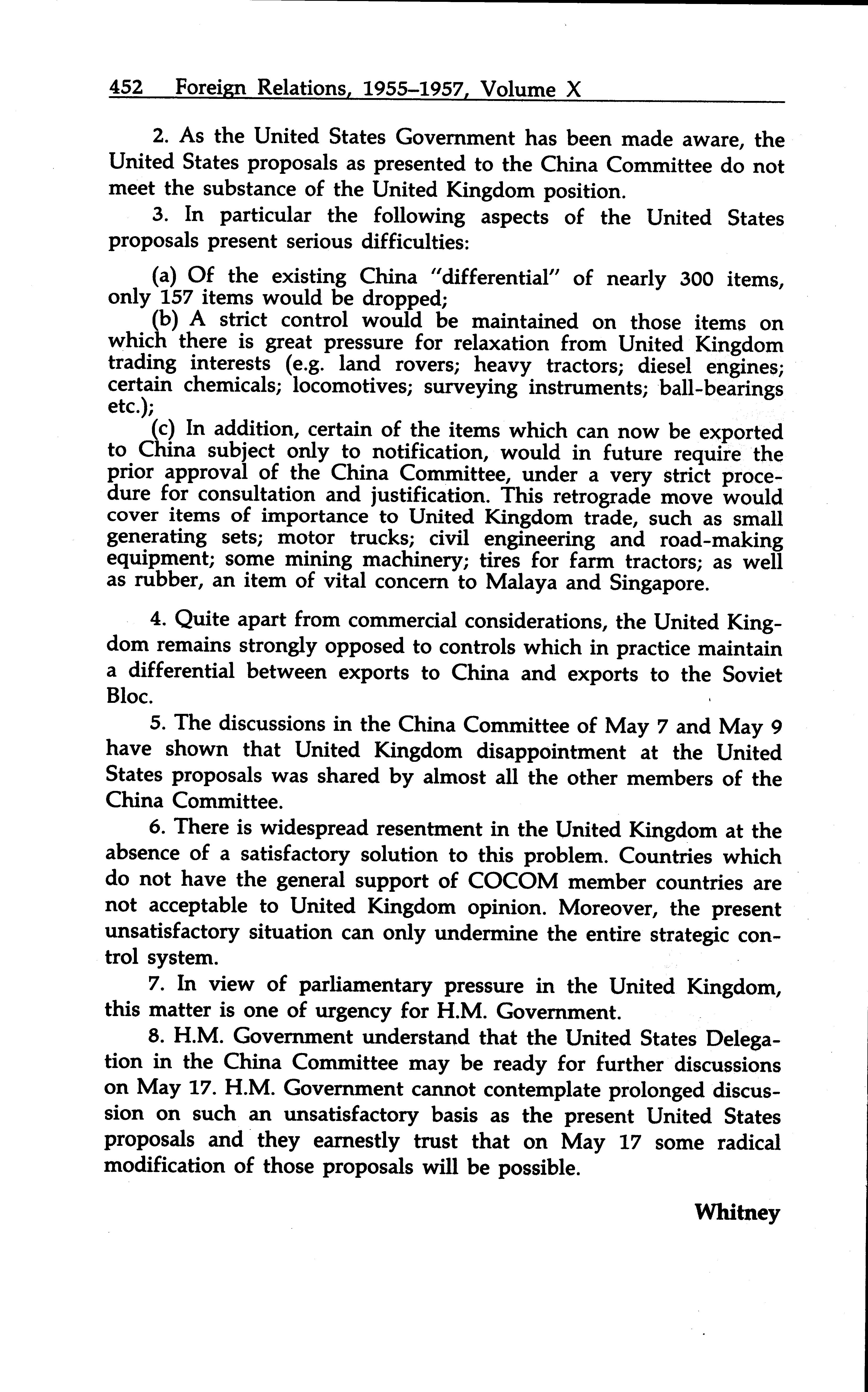 452 Foreign Relations, 1955–1957, Volume X

2. As the United States Government has been made aware, the United States proposals as presented to the China Committee do not meet the substance of the United Kingdom position.

3. In particular the following aspects of the United States proposals present serious difficulties:

(a) Of the existing China "differential" of nearly 300 items, only 157 items would be dropped;

(b) A strict control would be maintained on those items on which there is great pressure for relaxation from United Kingdom trading interests (e.g. land rovers; heavy tractors; diesel engines; certain chemicals; locomotives; surveying instruments; ball-bearings etc.);

(c) In addition, certain of the items which can now be exported to China subject only to notification, would in future require the prior approval of the China Committee, under a very strict procedure for consultation and justification. This retrograde move would cover items of importance to United Kingdom trade, such as small generating sets; motor trucks; civil engineering and road-making equipment; some mining machinery; tires for farm tractors; as well as rubber, an item of vital concern to Malaya and Singapore.

4. Quite apart from commercial considerations, the United Kingdom remains strongly opposed to controls which in practice maintain a differential between exports to China and exports to the Soviet Bloc.

5. The discussions in the China Committee of May 7 and May 9 have shown that United Kingdom disappointment at the United States proposals was shared by almost all the other members of the China Committee.

6. There is widespread resentment in the United Kingdom at the absence of a satisfactory solution to this problem. Countries which do not have the general support of COCOM member countries are not acceptable to United Kingdom opinion. Moreover, the present unsatisfactory situation can only undermine the entire strategic control system.

7. In view of parliamentary pressure in the United Kingdom, this matter is one of urgency for H.M. Government.

8. H.M. Government understand that the United States Delegation in the China Committee may be ready for further discussions on May 17. H.M. Government cannot contemplate prolonged discussion on such an unsatisfactory basis as the present United States proposals and they earnestly trust that on May 17 some radical modification of those proposals will be possible.

Whitney